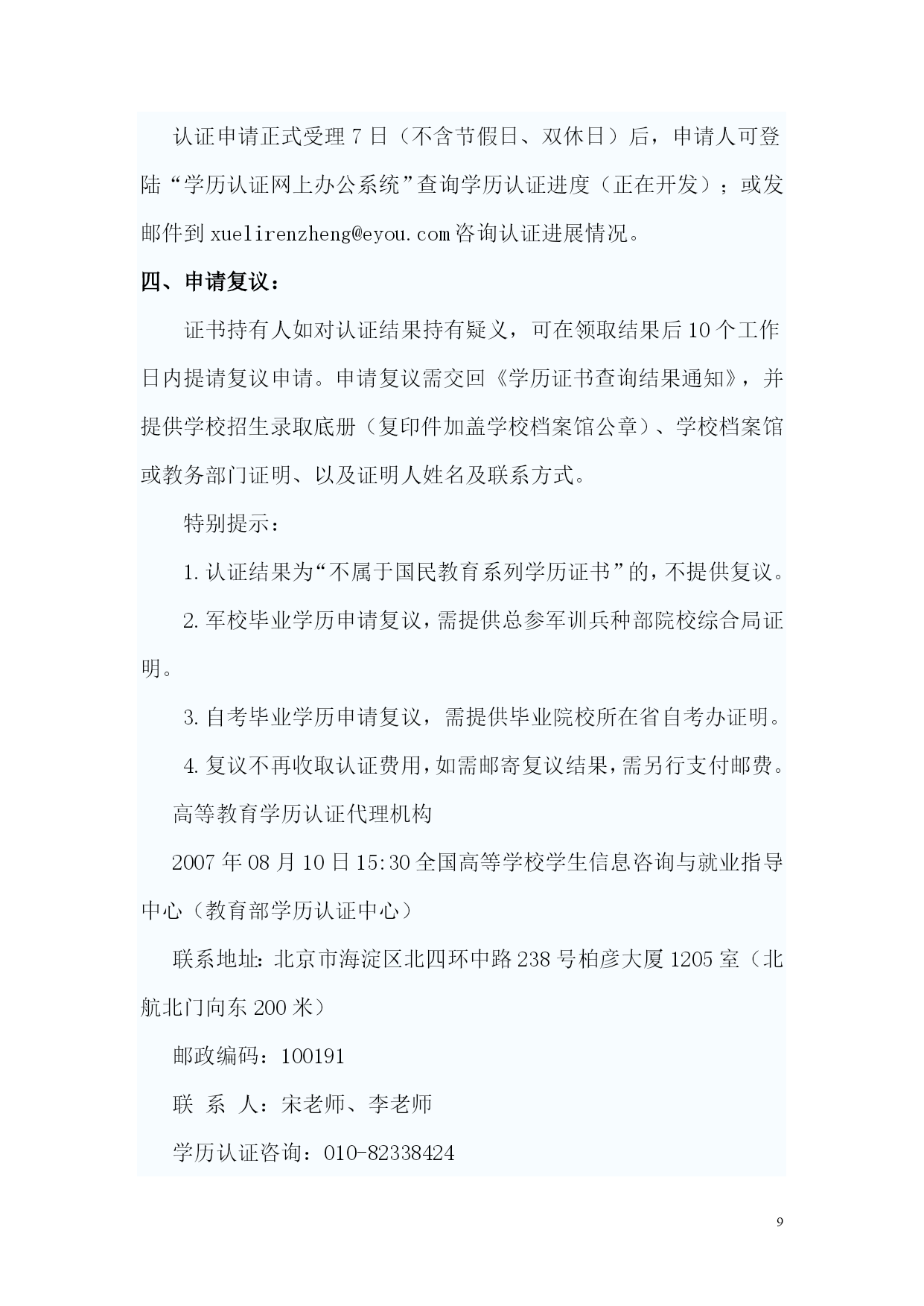 认证申请正式受理 7 日（不含节假日、双休日）后，申请人可登陆“学历认证网上办公系统”查询学历认证进度（正在开发）；或发邮件到 xuelirenzheng@eyou.com 咨询认证进展情况。

四、申请复议：

证书持有人如对认证结果持有疑义，可在领取结果后 10 个工作日内提请复议申请。申请复议需交回《学历证书查询结果通知》，并提供学校招生录取底册（复印件加盖学校档案馆公章）、学校档案馆或教务部门证明、以及证明人姓名及联系方式。

特别提示：

1. 认证结果为“不属于国民教育系列学历证书”的，不提供复议。

2. 军校毕业学历申请复议，需提供总参军训兵种部院校综合局证明。

3. 自考毕业学历申请复议，需提供毕业院校所在省自考办证明。

4. 复议不再收取认证费用，如需邮寄复议结果，需另行支付邮费。

高等教育学历认证代理机构

2007 年 08 月 10 日 15:30 全国高等学校学生信息咨询与就业指导中心（教育部学历认证中心）

联系地址：北京市海淀区北四环中路 238 号柏彦大厦 1205 室（北航北门向东 200 米）

邮政编码：100191

联 系 人：宋老师、李老师

学历认证咨询：010-82338424

9